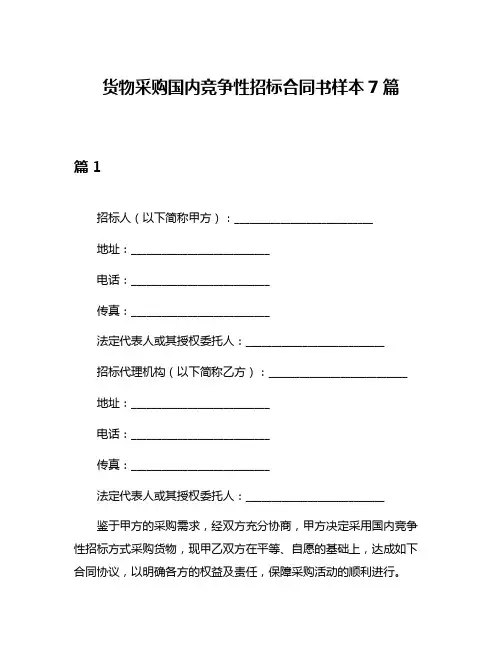 货物采购国内竞争性招标合同书样本 7 篇

篇 1

招标人（以下简称甲方）：________________________

地址：________________________

电话：________________________

传真：________________________

法定代表人或其授权委托人：________________________

招标代理机构（以下简称乙方）：________________________

地址：________________________

电话：________________________

传真：________________________

法定代表人或其授权委托人：________________________

鉴于甲方的采购需求，经双方充分协商，甲方决定采用国内竞争性招标方式采购货物，现甲乙双方在平等、自愿的基础上，达成如下合同协议，以明确各方的权益及责任，保障采购活动的顺利进行。